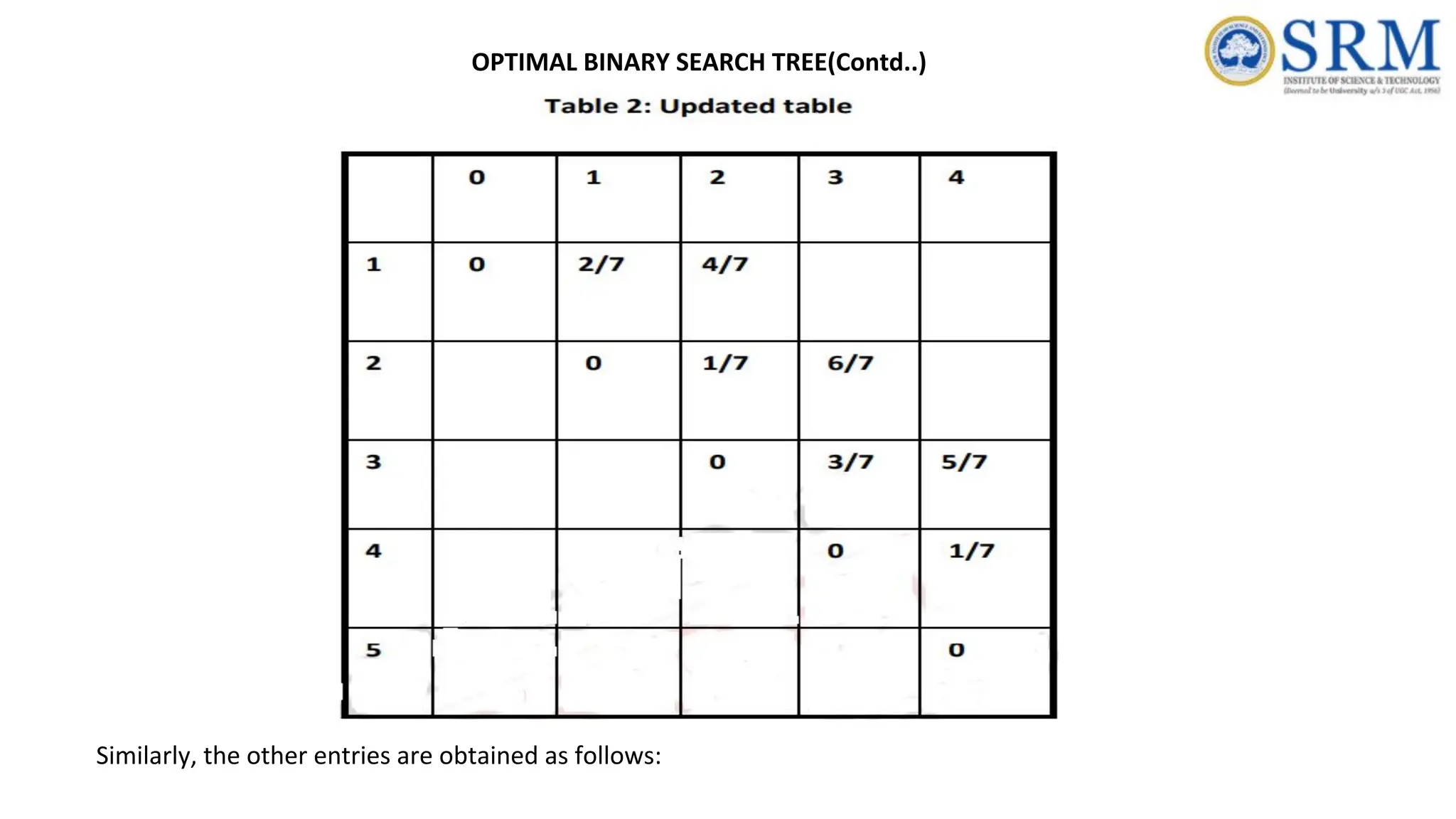 SRM
INSTITUTE OF SCIENCE & TECHNOLOGY
(Deemed to be University u/s 3 of UGC Act, 1956)

OPTIMAL BINARY SEARCH TREE(Contd..)

Table 2: Updated table

| | 0 | 1 | 2 | 3 | 4 |
|---|---|---|---|---|---|
| 1 | 0 | 2/7 | 4/7 | | |
| 2 | | 0 | 1/7 | 6/7 | |
| 3 | | | 0 | 3/7 | 5/7 |
| 4 | | | | 0 | 1/7 |
| 5 | | | | | 0 |

Similarly, the other entries are obtained as follows: